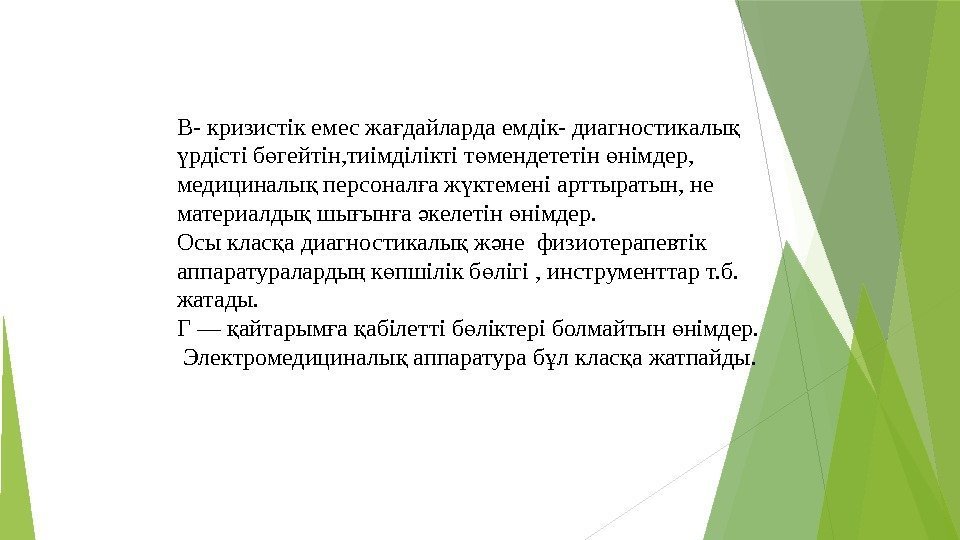 В- кризистік емес жағдайларда емдік- диагностикалық үрдісті бөгейтін,тиімділікті төмендететін өнімдер, медициналық персоналға жүктемені арттыратын, не материалдық шығынға әкелетін өнімдер.
Осы класқа диагностикалық және физиотерапевтік аппаратуралардың көпшілік бөлігі , инструменттар т.б. жатады.
Г — қайтарымға қабілетті бөліктері болмайтын өнімдер.
Электромедициналық аппаратура бұл класқа жатпайды.